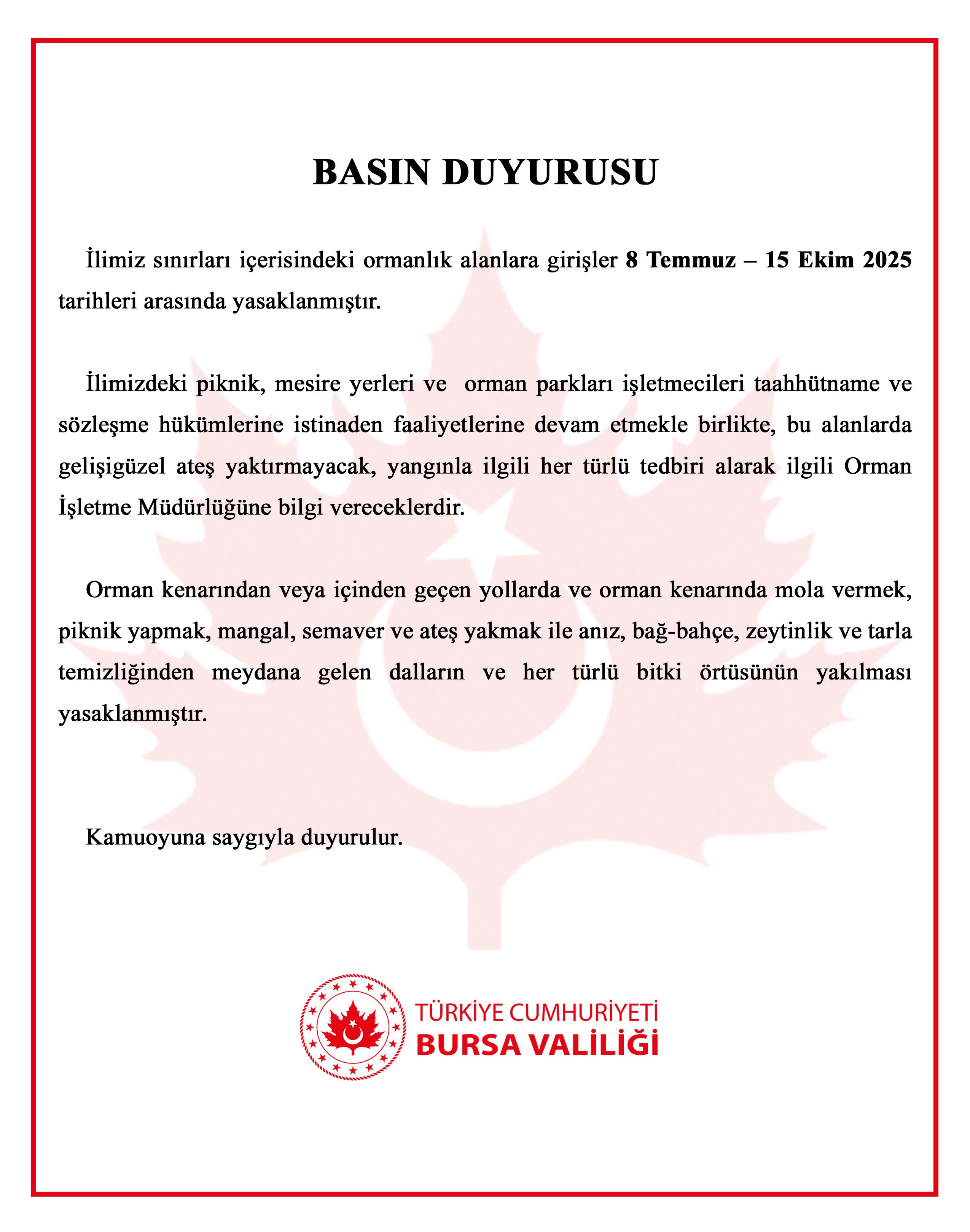 BASIN DUYURUSU

İlimiz sınırları içerisindeki ormanlık alanlara girişler 8 Temmuz – 15 Ekim 2025 tarihleri arasında yasaklanmıştır.

İlimizdeki piknik, mesire yerleri ve orman parkları işletmecileri taahhütname ve sözleşme hükümlerine istinaden faaliyetlerine devam etmekle birlikte, bu alanlarda gelişigüzel ateş yaktırmayacak, yangınla ilgili her türlü tedbiri alarak ilgili Orman İşletme Müdürlüğüne bilgi vereceklerdir.

Orman kenarından veya içinden geçen yollarda ve orman kenarında mola vermek, piknik yapmak, mangal, semaver ve ateş yakmak ile anız, bağ-bahçe, zeytinlik ve tarla temizliğinden meydana gelen dalların ve her türlü bitki örtüsünün yakılması yasaklanmıştır.

Kamuoyuna saygıyla duyurulur.

TÜRKİYE CUMHURİYETİ
BURSA VALİLİĞİ